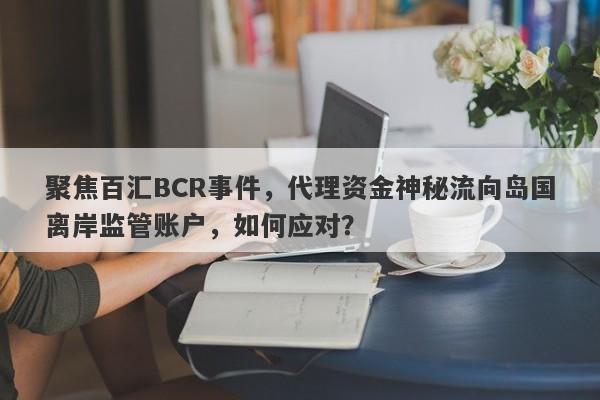 聚焦百汇BCR事件，代理资金神秘流向岛国离岸监管账户，如何应对？